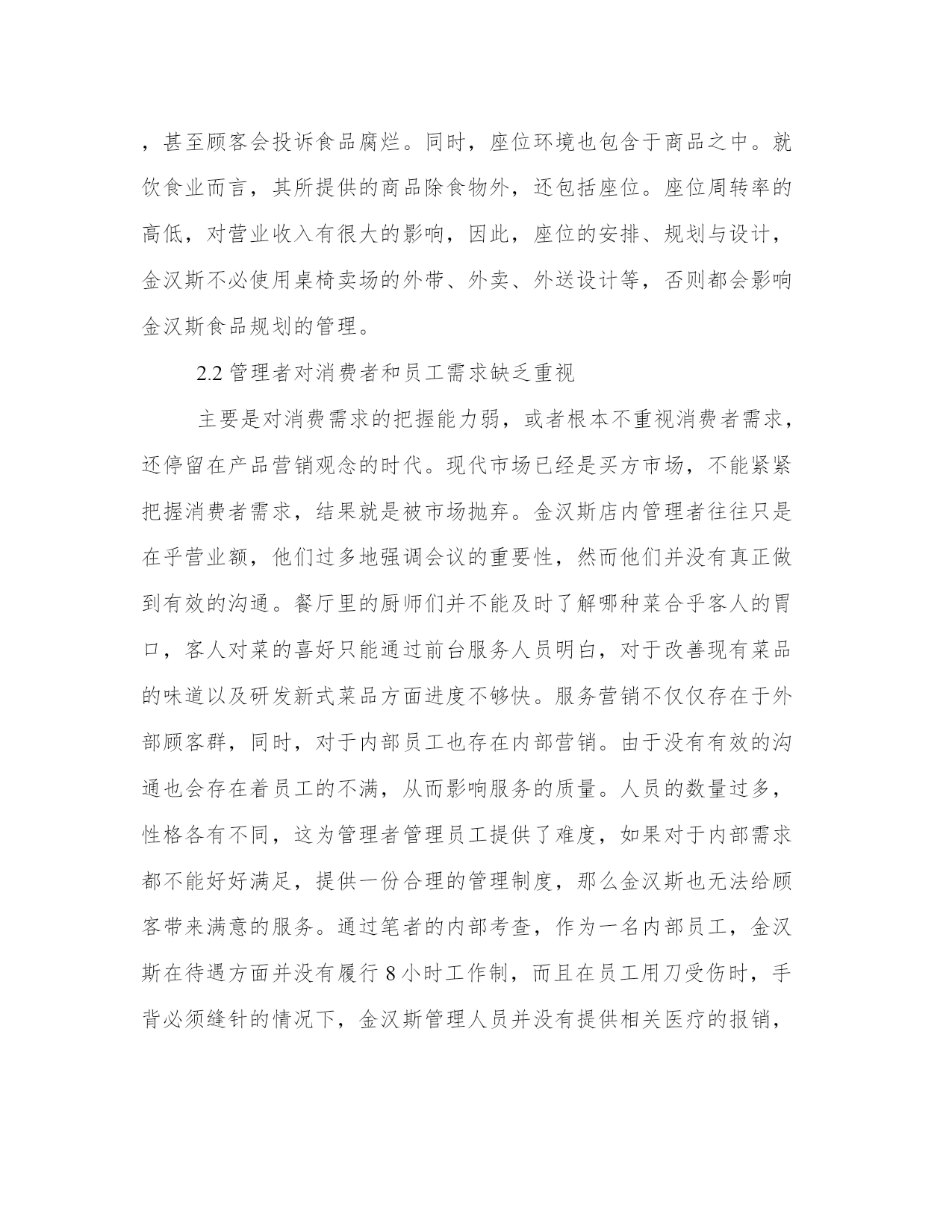 ，甚至顾客会投诉食品腐烂。同时，座位环境也包含于商品之中。就饮食业而言，其所提供的商品除食物外，还包括座位。座位周转率的高低，对营业收入有很大的影响，因此，座位的安排、规划与设计，金汉斯不必使用桌椅卖场的外带、外卖、外送设计等，否则都会影响金汉斯食品规划的管理。

2.2 管理者对消费者和员工需求缺乏重视

主要是对消费需求的把握能力弱，或者根本不重视消费者需求，还停留在产品营销观念的时代。现代市场已经是买方市场，不能紧紧把握消费者需求，结果就是被市场抛弃。金汉斯店内管理者往往只是在乎营业额，他们过多地强调会议的重要性，然而他们并没有真正做到有效的沟通。餐厅里的厨师们并不能及时了解哪种菜合乎客人的胃口，客人对菜的喜好只能通过前台服务人员明白，对于改善现有菜品的味道以及研发新式菜品方面进度不够快。服务营销不仅仅存在于外部顾客群，同时，对于内部员工也存在内部营销。由于没有有效的沟通也会存在着员工的不满，从而影响服务的质量。人员的数量过多，性格各有不同，这为管理者管理员工提供了难度，如果对于内部需求都不能好好满足，提供一份合理的管理制度，那么金汉斯也无法给顾客带来满意的服务。通过笔者的内部考查，作为一名内部员工，金汉斯在待遇方面并没有履行 8 小时工作制，而且在员工用刀受伤时，手背必须缝针的情况下，金汉斯管理人员并没有提供相关医疗的报销，